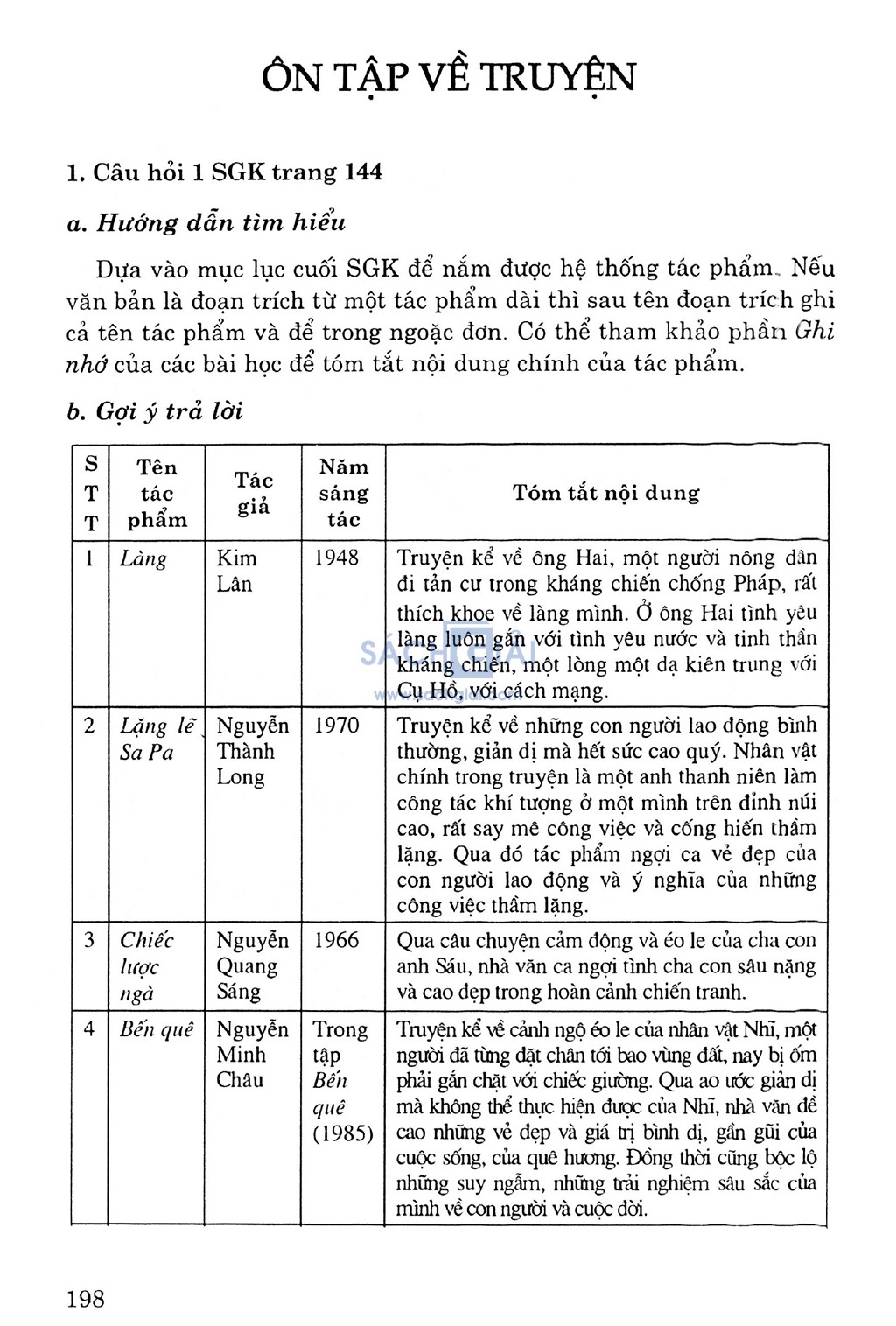 ÔN TẬP VỀ TRUYỆN

1. Câu hỏi 1 SGK trang 144

a. Hướng dẫn tìm hiểu

Dựa vào mục lục cuối SGK để nắm được hệ thống tác phẩm. Nếu văn bản là đoạn trích từ một tác phẩm dài thì sau tên đoạn trích ghi cả tên tác phẩm và để trong ngoặc đơn. Có thể tham khảo phần Ghi nhớ của các bài học để tóm tắt nội dung chính của tác phẩm.

b. Gợi ý trả lời

| STT | Tên tác phẩm | Tác giả | Năm sáng tác | Tóm tắt nội dung |
|---|---|---|---|---|
| 1 | Làng | Kim Lân | 1948 | Truyện kể về ông Hai, một người nông dân đi tản cư trong kháng chiến chống Pháp, rất thích khoe về làng mình. Ở ông Hai tình yêu làng luôn gắn với tình yêu nước và tinh thần kháng chiến, một lòng một dạ kiên trung với Cụ Hồ, với cách mạng. |
| 2 | Lặng lẽ Sa Pa | Nguyễn Thành Long | 1970 | Truyện kể về những con người lao động bình thường, giản dị mà hết sức cao quý. Nhân vật chính trong truyện là một anh thanh niên làm công tác khí tượng ở một mình trên đỉnh núi cao, rất say mê công việc và cống hiến thầm lặng. Qua đó tác phẩm ngợi ca vẻ đẹp của con người lao động và ý nghĩa của những công việc thầm lặng. |
| 3 | Chiếc lược ngà | Nguyễn Quang Sáng | 1966 | Qua câu chuyện cảm động và éo le của cha con anh Sáu, nhà văn ca ngợi tình cha con sâu nặng và cao đẹp trong hoàn cảnh chiến tranh. |
| 4 | Bến quê | Nguyễn Minh Châu | Trong tập Bến quê (1985) | Truyện kể về cảnh ngộ éo le của nhân vật Nhĩ, một người đã từng đặt chân tới bao vùng đất, nay bị ốm phải gắn chặt với chiếc giường. Qua ao ước giản dị mà không thể thực hiện được của Nhĩ, nhà văn đề cao những vẻ đẹp và giá trị bình dị, gần gũi của cuộc sống, của quê hương. Đồng thời cũng bộc lộ những suy ngẫm, những trải nghiệm sâu sắc của mình về con người và cuộc đời. |

198